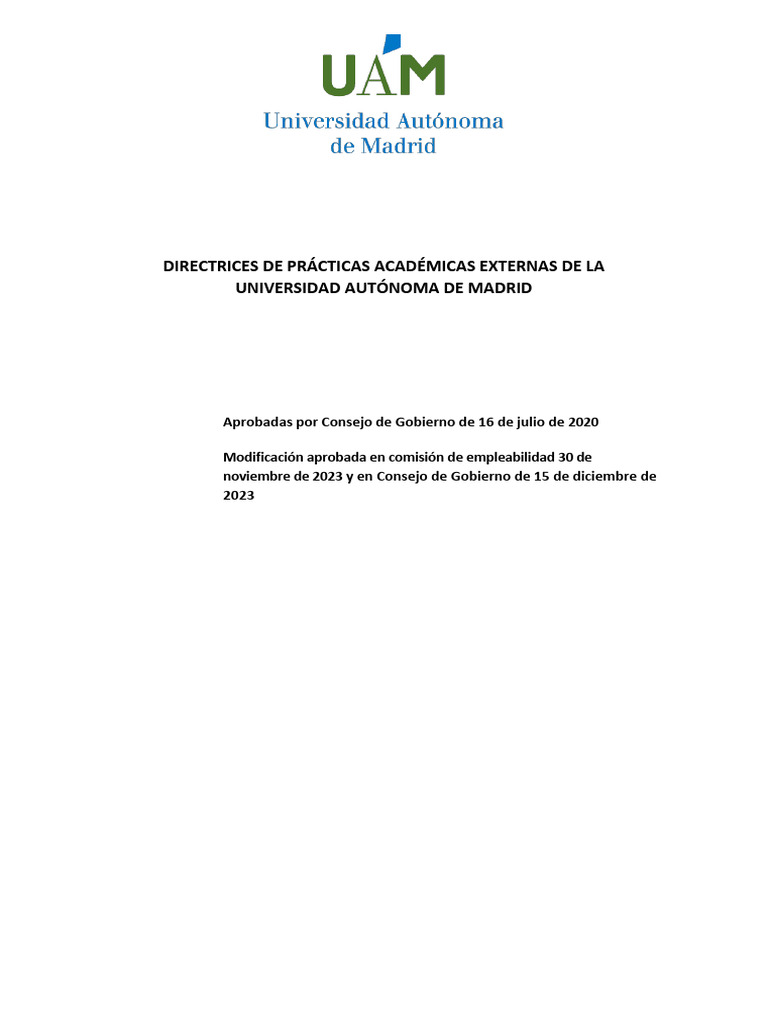 UAM
Universidad Autónoma de Madrid

DIRECTRICES DE PRÁCTICAS ACADÉMICAS EXTERNAS DE LA UNIVERSIDAD AUTÓNOMA DE MADRID

Aprobadas por Consejo de Gobierno de 16 de julio de 2020

Modificación aprobada en comisión de empleabilidad 30 de noviembre de 2023 y en Consejo de Gobierno de 15 de diciembre de 2023